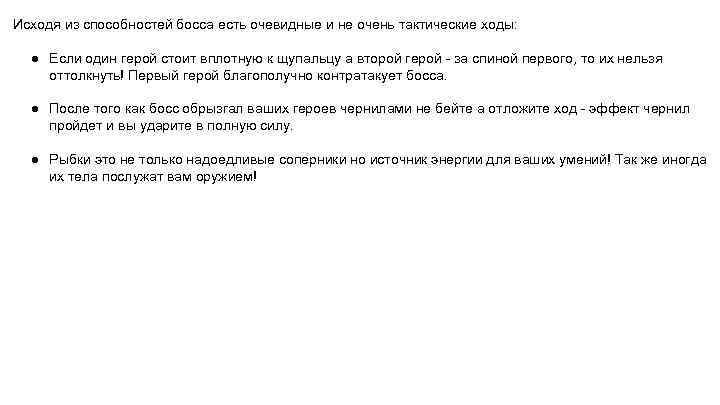 Исходя из способностей босса есть очевидные и не очень тактические ходы:

● Если один герой стоит вплотную к щупальцу а второй герой - за спиной первого, то их нельзя оттолкнуть! Первый герой благополучно контратакует босса.

● После того как босс обрызгал ваших героев чернилами не бейте а отложите ход - эффект чернил пройдет и вы ударите в полную силу.

● Рыбки это не только надоедливые соперники но источник энергии для ваших умений! Так же иногда их тела послужат вам оружием!